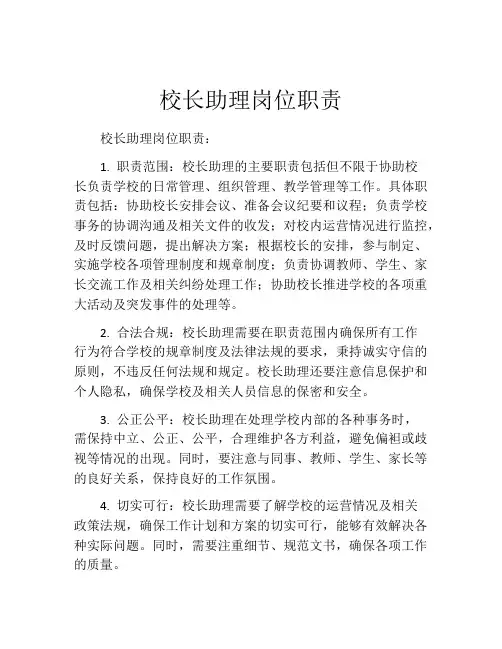 校长助理岗位职责

校长助理岗位职责：

1. 职责范围：校长助理的主要职责包括但不限于协助校长负责学校的日常管理、组织管理、教学管理等工作。具体职责包括：协助校长安排会议、准备会议纪要和议程；负责学校事务的协调沟通及相关文件的收发；对校内运营情况进行监控，及时反馈问题，提出解决方案；根据校长的安排，参与制定、实施学校各项管理制度和规章制度；负责协调教师、学生、家长交流工作及相关纠纷处理工作；协助校长推进学校的各项重大活动及突发事件的处理等。

2. 合法合规：校长助理需要在职责范围内确保所有工作行为符合学校的规章制度及法律法规的要求，秉持诚实守信的原则，不违反任何法规和规定。校长助理还要注意信息保护和个人隐私，确保学校及相关人员信息的保密和安全。

3. 公正公平：校长助理在处理学校内部的各种事务时，需保持中立、公正、公平，合理维护各方利益，避免偏袒或歧视等情况的出现。同时，要注意与同事、教师、学生、家长等的良好关系，保持良好的工作氛围。

4. 切实可行：校长助理需要了解学校的运营情况及相关政策法规，确保工作计划和方案的切实可行，能够有效解决各种实际问题。同时，需要注重细节、规范文书，确保各项工作的质量。